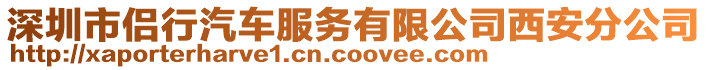 深圳市侣行汽车服务有限公司西安分公司
http://xaporterharve1.cn.coovee.com